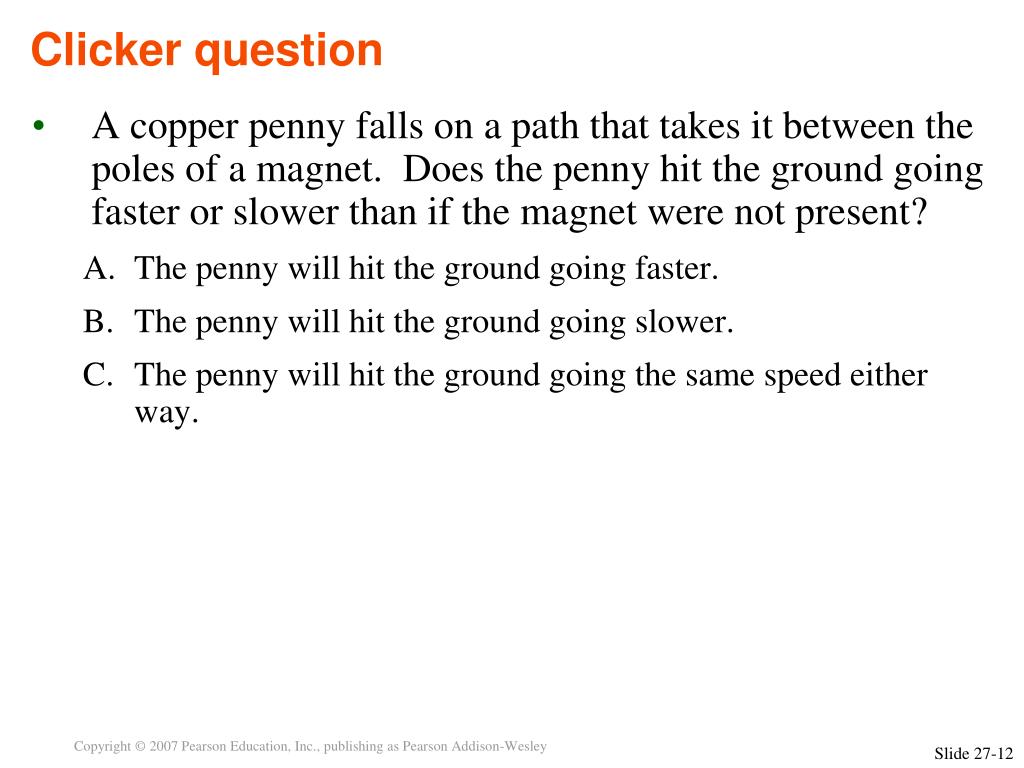 Clicker question

• A copper penny falls on a path that takes it between the poles of a magnet. Does the penny hit the ground going faster or slower than if the magnet were not present?

A. The penny will hit the ground going faster.

B. The penny will hit the ground going slower.

C. The penny will hit the ground going the same speed either way.

Copyright © 2007 Pearson Education, Inc., publishing as Pearson Addison-Wesley

Slide 27-12